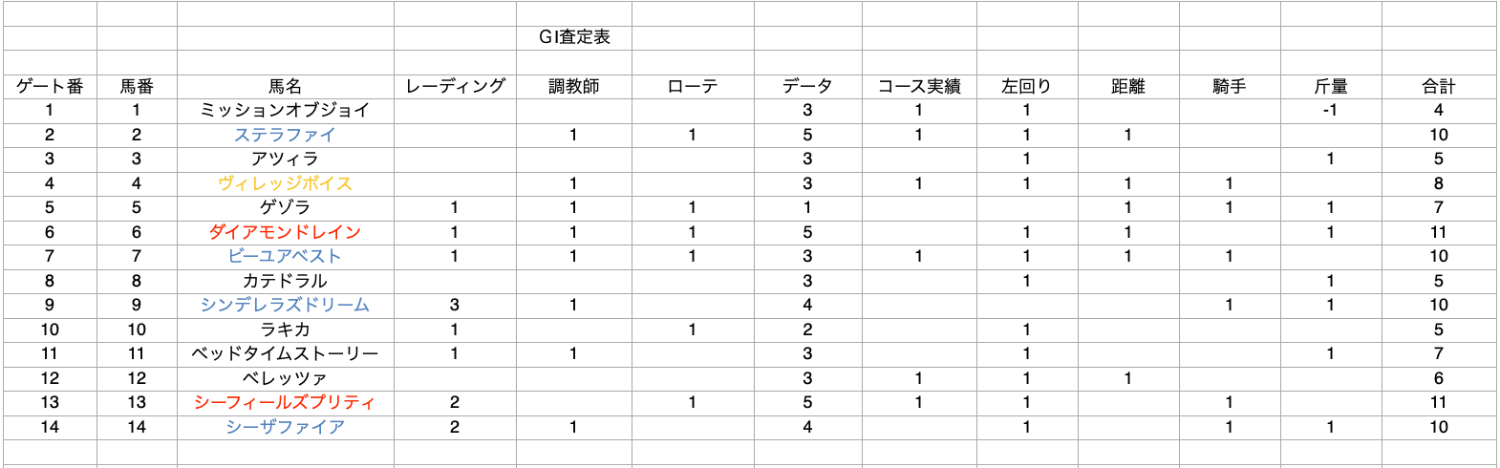 GI査定表

| ゲート番 | 馬番 | 馬名 | レーディング | 調教師 | ローテ | データ | コース実績 | 左回り | 距離 | 騎手 | 斤量 | 合計 |
|---|---|---|---|---|---|---|---|---|---|---|---|---|
| 1 | 1 | ミッションオブジョイ | | | | 3 | 1 | 1 | | | -1 | 4 |
| 2 | 2 | ステラファイ | | 1 | 1 | 5 | 1 | 1 | 1 | | | 10 |
| 3 | 3 | アツィラ | | | | 3 | | 1 | | | 1 | 5 |
| 4 | 4 | ヴィレッジボイス | | 1 | | 3 | 1 | 1 | 1 | 1 | | 8 |
| 5 | 5 | ゲゾラ | 1 | 1 | 1 | 1 | | | 1 | 1 | 1 | 7 |
| 6 | 6 | ダイアモンドレイン | 1 | 1 | 1 | 5 | | 1 | 1 | | 1 | 11 |
| 7 | 7 | ビーユアベスト | 1 | 1 | 1 | 3 | 1 | 1 | 1 | 1 | | 10 |
| 8 | 8 | カテドラル | | | | 3 | | 1 | | | 1 | 5 |
| 9 | 9 | シンデレラズドリーム | 3 | 1 | | 4 | | | | 1 | 1 | 10 |
| 10 | 10 | ラキカ | 1 | | 1 | 2 | | 1 | | | | 5 |
| 11 | 11 | ベッドタイムストーリー | 1 | 1 | | 3 | | 1 | | | 1 | 7 |
| 12 | 12 | ベレッツァ | | | | 3 | 1 | 1 | 1 | | | 6 |
| 13 | 13 | シーフィールズプリティ | 2 | | 1 | 5 | 1 | 1 | | 1 | | 11 |
| 14 | 14 | シーザファイア | 2 | 1 | | 4 | | 1 | | 1 | 1 | 10 |